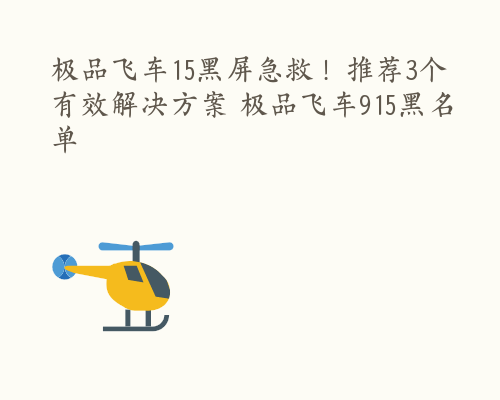 极品飞车15黑屏急救！推荐3个有效解决方案 极品飞车915黑名单